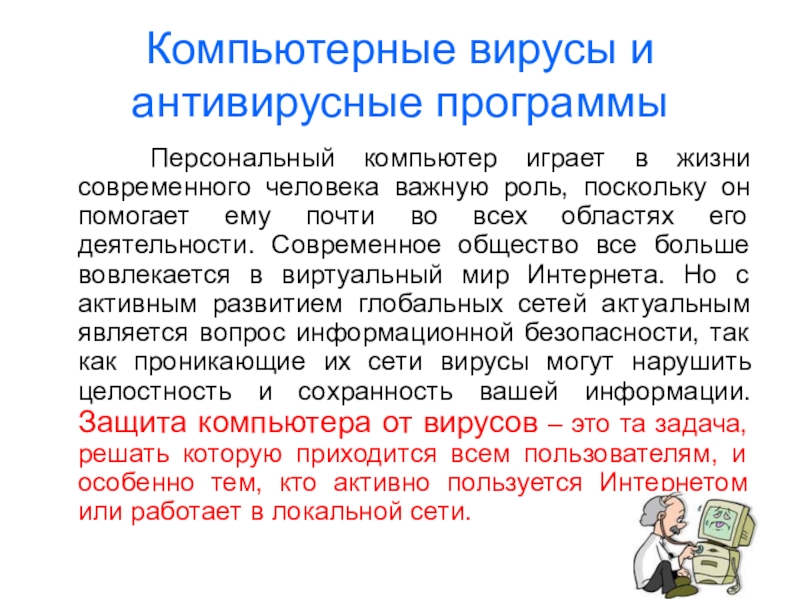 Компьютерные вирусы и антивирусные программы

Персональный компьютер играет в жизни современного человека важную роль, поскольку он помогает ему почти во всех областях его деятельности. Современное общество все больше вовлекается в виртуальный мир Интернета. Но с активным развитием глобальных сетей актуальным является вопрос информационной безопасности, так как проникающие их сети вирусы могут нарушить целостность и сохранность вашей информации. Защита компьютера от вирусов – это та задача, решать которую приходится всем пользователям, и особенно тем, кто активно пользуется Интернетом или работает в локальной сети.